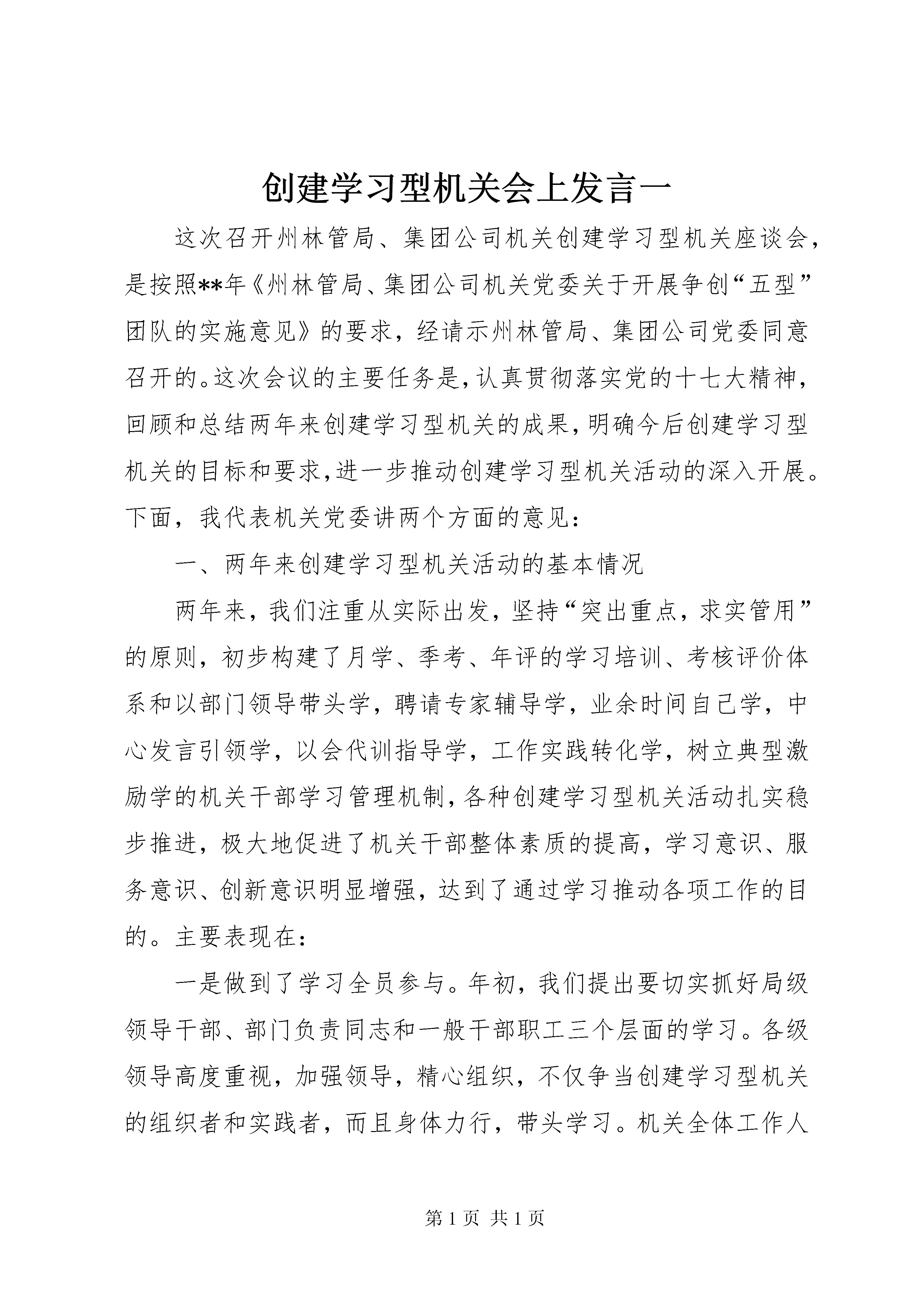 创建学习型机关会上发言一

这次召开州林管局、集团公司机关创建学习型机关座谈会，是按照**年《州林管局、集团公司机关党委关于开展争创“五型”团队的实施意见》的要求，经请示州林管局、集团公司党委同意召开的。这次会议的主要任务是，认真贯彻落实党的十七大精神，回顾和总结两年来创建学习型机关的成果，明确今后创建学习型机关的目标和要求，进一步推动创建学习型机关活动的深入开展。下面，我代表机关党委讲两个方面的意见：

一、两年来创建学习型机关活动的基本情况

两年来，我们注重从实际出发，坚持“突出重点，求实管用”的原则，初步构建了月学、季考、年评的学习培训、考核评价体系和以部门领导带头学，聘请专家辅导学，业余时间自己学，中心发言引领学，以会代训指导学，工作实践转化学，树立典型激励学的机关干部学习管理机制，各种创建学习型机关活动扎实稳步推进，极大地促进了机关干部整体素质的提高，学习意识、服务意识、创新意识明显增强，达到了通过学习推动各项工作的目的。主要表现在：

一是做到了学习全员参与。年初，我们提出要切实抓好局级领导干部、部门负责同志和一般干部职工三个层面的学习。各级领导高度重视，加强领导，精心组织，不仅争当创建学习型机关的组织者和实践者，而且身体力行，带头学习。机关全体工作人

第 1 页 共 1 页